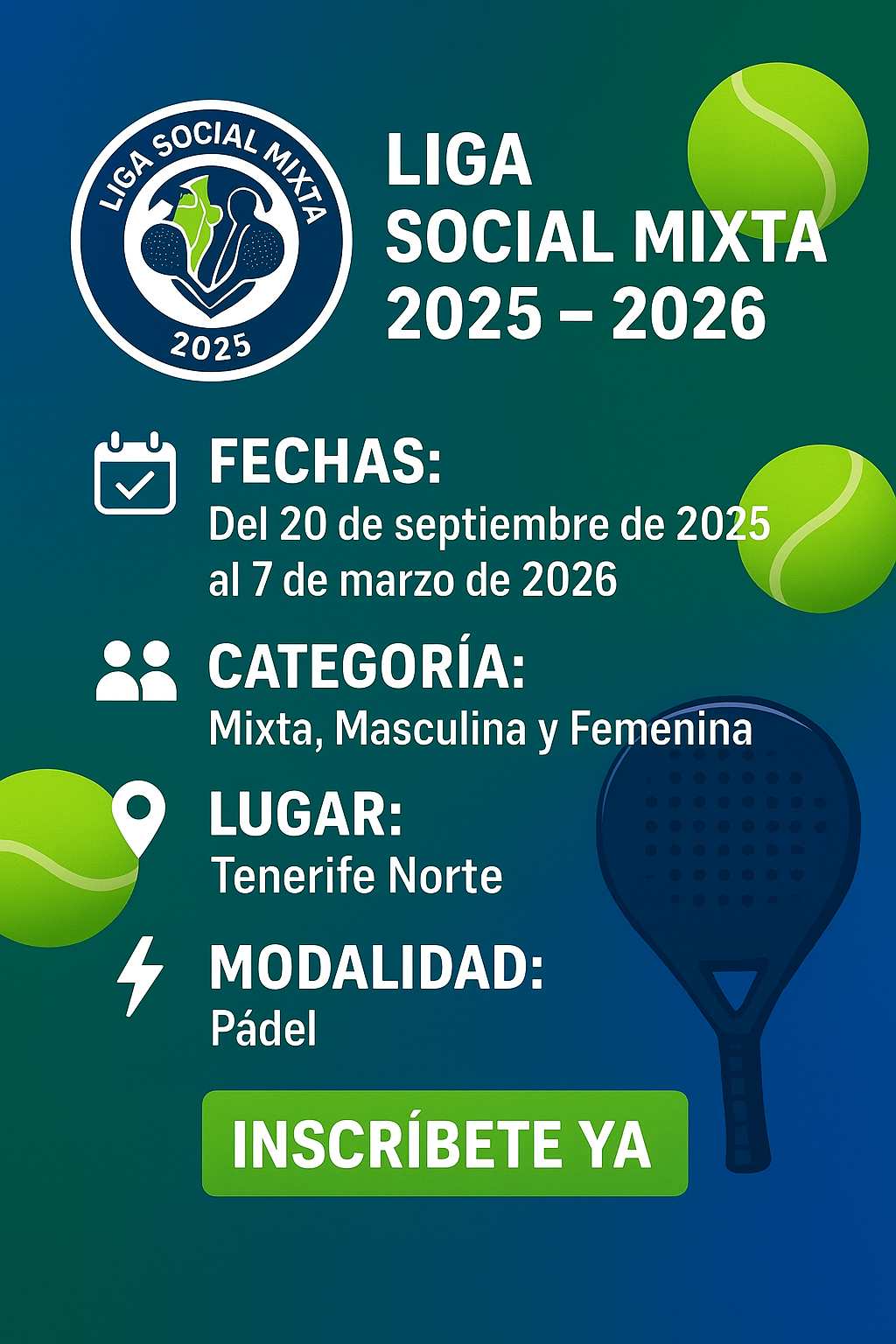 LIGA SOCIAL MIXTA
2025

LIGA
SOCIAL MIXTA
2025 – 2026

FECHAS:
Del 20 de septiembre de 2025 al 7 de marzo de 2026

CATEGORÍA:
Mixta, Masculina y Femenina

LUGAR:
Tenerife Norte

MODALIDAD:
Pádel

INSCRÍBETE YA